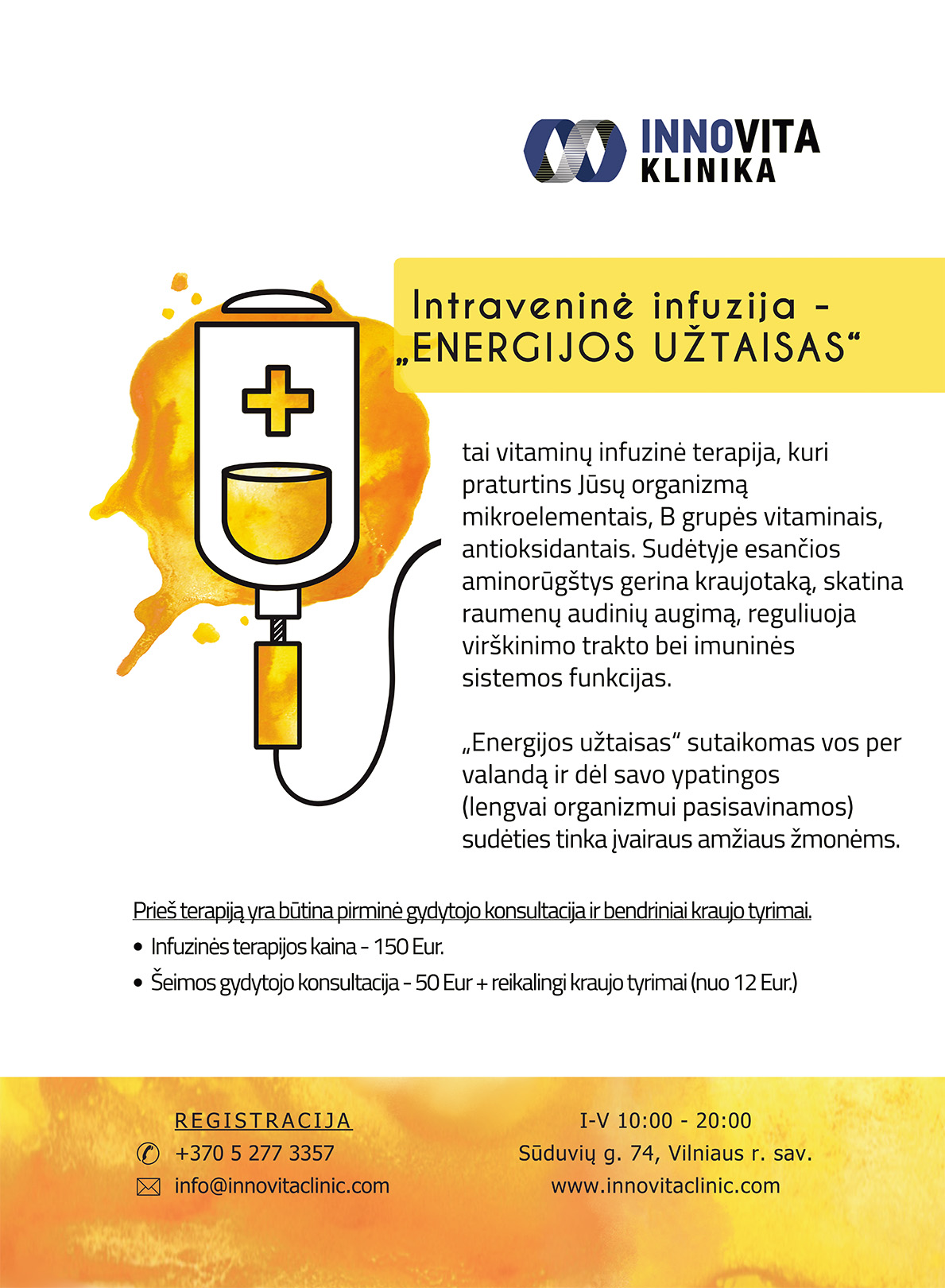 INNOVITA
KLINIKA

Intraveninė infuzija -
„ENERGIJOS UŽTAISAS“

tai vitaminų infuzinė terapija, kuri praturtins Jūsų organizmą mikroelementais, B grupės vitaminais, antioksidantais. Sudėtyje esančios aminorūgštys gerina kraujotaką, skatina raumenų audinių augimą, reguliuoja virškinimo trakto bei imuninės sistemos funkcijas.

„Energijos užtaisas“ sutaikomas vos per valandą ir dėl savo ypatingos (lengvai organizmui pasisavinamos) sudėties tinka įvairaus amžiaus žmonėms.

Prieš terapiją yra būtina pirminė gydytojo konsultacija ir bendriniai kraujo tyrimai.

• Infuzinės terapijos kaina - 150 Eur.
• Šeimos gydytojo konsultacija - 50 Eur + reikalingi kraujo tyrimai (nuo 12 Eur.)

REGISTRACIJA
+370 5 277 3357
info@innovitaclinic.com

I-V 10:00 - 20:00
Sūduvių g. 74, Vilniaus r. sav.
www.innovitaclinic.com